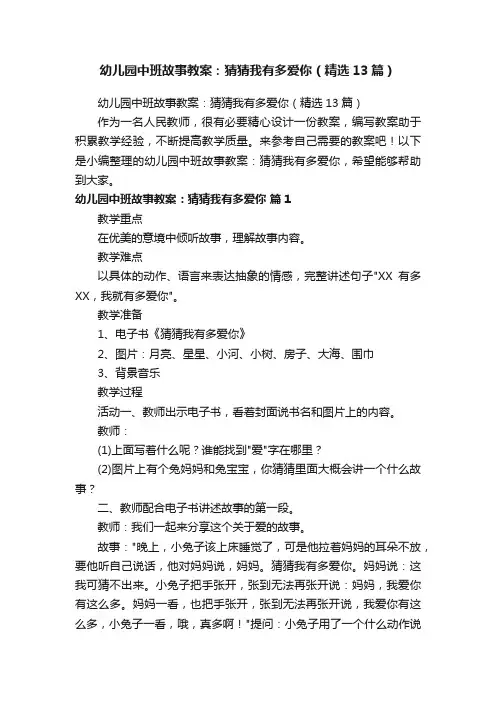 幼儿园中班故事教案：猜猜我有多爱你（精选13篇）

幼儿园中班故事教案：猜猜我有多爱你（精选13篇）

作为一名人民教师，很有必要精心设计一份教案，编写教案助于积累教学经验，不断提高教学质量。来参考自己需要的教案吧！以下是小编整理的幼儿园中班故事教案：猜猜我有多爱你，希望能够帮助到大家。

幼儿园中班故事教案：猜猜我有多爱你 篇1

教学重点

在优美的意境中倾听故事，理解故事内容。

教学难点

以具体的动作、语言来表达抽象的情感，完整讲述句子"XX 有多XX，我就有多爱你"。

教学准备

1、电子书《猜猜我有多爱你》

2、图片：月亮、星星、小河、小树、房子、大海、围巾

3、背景音乐

教学过程

活动一、教师出示电子书，看着封面说书名和图片上的内容。

教师：

(1)上面写着什么呢？谁能找到"爱"字在哪里？

(2)图片上有个兔妈妈和兔宝宝，你猜猜里面大概会讲一个什么故事？

二、教师配合电子书讲述故事的第一段。

教师：我们一起来分享这个关于爱的故事。

故事："晚上，小兔子该上床睡觉了，可是他拉着妈妈的耳朵不放，要他听自己说话，他对妈妈说，妈妈。猜猜我有多爱你。妈妈说：这我可猜不出来。小兔子把手张开，张到无法再张开说：妈妈，我爱你有这么多。妈妈一看，也把手张开，张到无法再张开说，我爱你有这么多，小兔子一看，哦，真多啊！"提问：小兔子用了一个什么动作说